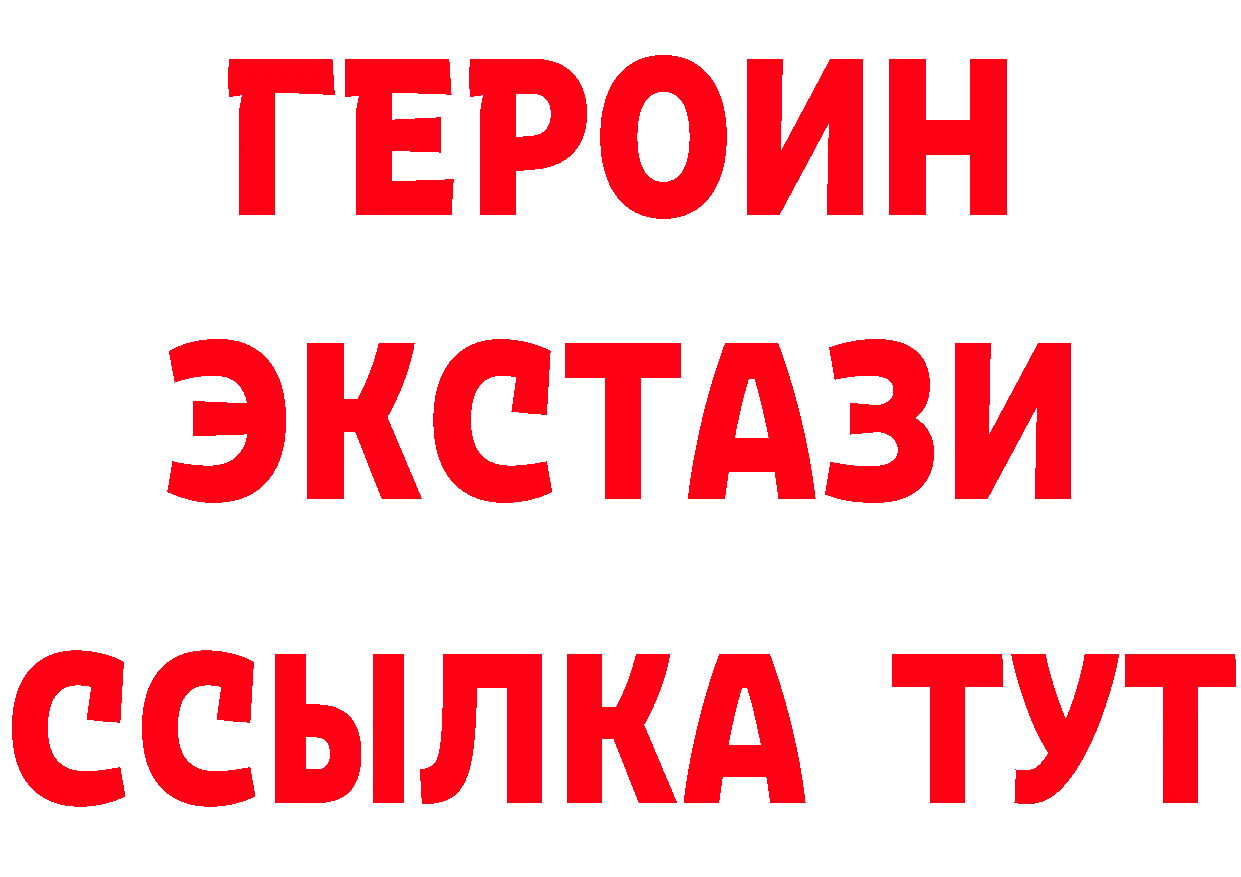 ГЕРОИН ЭКСТАЗИ ССЫЛКА ТУТ